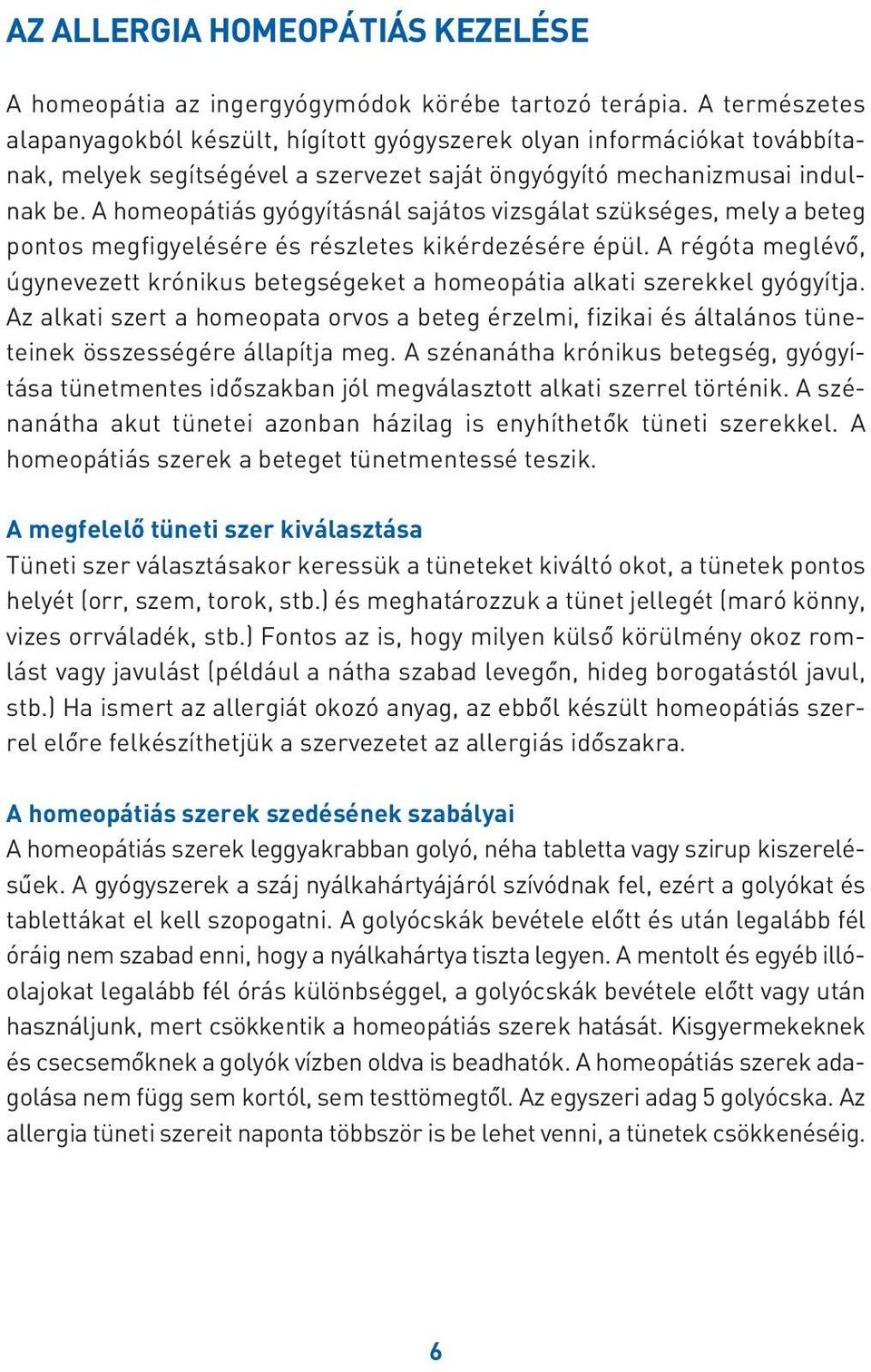 AZ ALLERGIA HOMEOPÁTIÁS KEZELÉSE

A homeopátia az ingergyógymódok körébe tartozó terápia. A természetes alapanyagokból készült, hígított gyógyszerek olyan információkat továbbítanak, melyek segítségével a szervezet saját öngyógyító mechanizmusai indulnak be. A homeopátiás gyógyításnál sajátos vizsgálat szükséges, mely a beteg pontos megfigyelésére és részletes kikérdezésére épül. A régóta meglévő, úgynevezett krónikus betegségeket a homeopátia alkati szerekkel gyógyítja. Az alkati szert a homeopata orvos a beteg érzelmi, fizikai és általános tüneteinek összességére állapítja meg. A szénanátha krónikus betegség, gyógyítása tünetmentes időszakban jól megválasztott alkati szerrel történik. A szénanátha akut tünetei azonban házilag is enyhíthetők tüneti szerekkel. A homeopátiás szerek a beteget tünetmentessé teszik.

A megfelelő tüneti szer kiválasztása
Tüneti szer választásakor keressük a tüneteket kiváltó okot, a tünetek pontos helyét (orr, szem, torok, stb.) és meghatározzuk a tünet jellegét (maró könny, vizes orrváladék, stb.) Fontos az is, hogy milyen külső körülmény okoz romlást vagy javulást (például a nátha szabad levegőn, hideg borogatástól javul, stb.) Ha ismert az allergiát okozó anyag, az ebből készült homeopátiás szerrel előre felkészíthetjük a szervezetet az allergiás időszakra.

A homeopátiás szerek szedésének szabályai
A homeopátiás szerek leggyakrabban golyó, néha tabletta vagy szirup kiszerelésűek. A gyógyszerek a száj nyálkahártyájáról szívódnak fel, ezért a golyókat és tablettákat el kell szopogatni. A golyócskák bevétele előtt és után legalább fél óráig nem szabad enni, hogy a nyálkahártya tiszta legyen. A mentolt és egyéb illóolajokat legalább fél órás különbséggel, a golyócskák bevétele előtt vagy után használjunk, mert csökkentik a homeopátiás szerek hatását. Kisgyermekeknek és csecsemőknek a golyók vízben oldva is beadhatók. A homeopátiás szerek adagolása nem függ sem kortól, sem testtömegtől. Az egyszeri adag 5 golyócska. Az allergia tüneti szereit naponta többször is be lehet venni, a tünetek csökkenéséig.

6